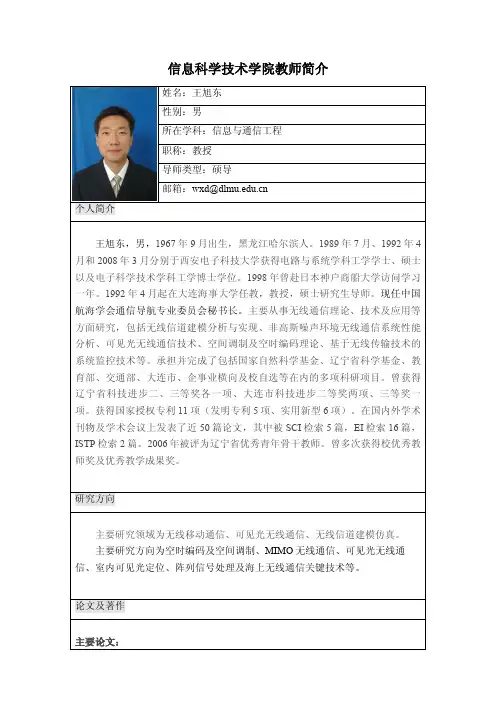 信息科学技术学院教师简介

姓名：王旭东

性别：男

所在学科：信息与通信工程

职称：教授

导师类型：硕导

邮箱：wxd@dlmu.edu.cn

个人简介

王旭东，男，1967年9月出生，黑龙江哈尔滨人。1989年7月、1992年4月和2008年3月分别于西安电子科技大学获得电路与系统学科工学学士、硕士以及电子科学技术学科工学博士学位。1998年曾赴日本神户商船大学访问学习一年。1992年4月起在大连海事大学任教，教授，硕士研究生导师。现任中国航海学会通信导航专业委员会秘书长。主要从事无线通信理论、技术及应用等方面研究，包括无线信道建模分析与实现、非高斯噪声环境无线通信系统性能分析、可见光无线通信技术、空间调制及空时编码理论、基于无线传输技术的系统监控技术等。承担并完成了包括国家自然科学基金、辽宁省科学基金、教育部、交通部、大连市、企事业横向及校自选等在内的多项科研项目。曾获得辽宁省科技进步二、三等奖各一项、大连市科技进步二等奖两项、三等奖一项。获得国家授权专利11项（发明专利5项、实用新型6项）。在国内外学术刊物及学术会议上发表了近50篇论文，其中被SCI检索5篇，EI检索16篇，ISTP检索2篇。2006年被评为辽宁省优秀青年骨干教师。曾多次获得校优秀教师奖及优秀教学成果奖。

研究方向

主要研究领域为无线移动通信、可见光无线通信、无线信道建模仿真。

主要研究方向为空时编码及空间调制、MIMO无线通信、可见光无线通信、室内可见光定位、阵列信号处理及海上无线通信关键技术等。

论文及著作

主要论文：